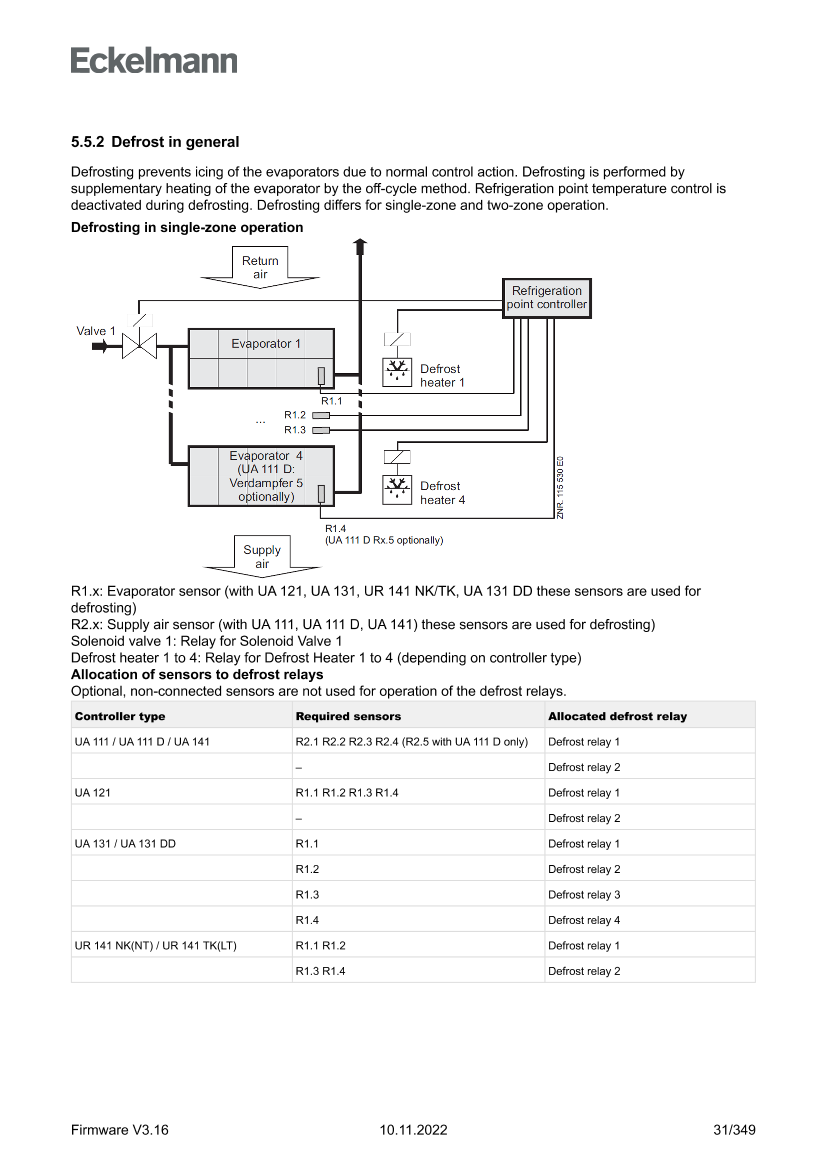 Eckelmann

5.5.2 Defrost in general

Defrosting prevents icing of the evaporators due to normal control action. Defrosting is performed by supplementary heating of the evaporator by the off-cycle method. Refrigeration point temperature control is deactivated during defrosting. Defrosting differs for single-zone and two-zone operation.

Defrosting in single-zone operation

Return air

Refrigeration point controller

Valve 1

Evaporator 1

Defrost heater 1

R1.1

...

R1.2

R1.3

Evaporator 4 (UA 111 D: Verdampfer 5 optionally)

Defrost heater 4

ZNR. 115 530 E0

R1.4 (UA 111 D Rx.5 optionally)

Supply air

R1.x: Evaporator sensor (with UA 121, UA 131, UR 141 NK/TK, UA 131 DD these sensors are used for defrosting)
R2.x: Supply air sensor (with UA 111, UA 111 D, UA 141) these sensors are used for defrosting)
Solenoid valve 1: Relay for Solenoid Valve 1
Defrost heater 1 to 4: Relay for Defrost Heater 1 to 4 (depending on controller type)

Allocation of sensors to defrost relays

Optional, non-connected sensors are not used for operation of the defrost relays.

| Controller type | Required sensors | Allocated defrost relay |
|---|---|---|
| UA 111 / UA 111 D / UA 141 | R2.1 R2.2 R2.3 R2.4 (R2.5 with UA 111 D only) | Defrost relay 1 |
| | – | Defrost relay 2 |
| UA 121 | R1.1 R1.2 R1.3 R1.4 | Defrost relay 1 |
| | – | Defrost relay 2 |
| UA 131 / UA 131 DD | R1.1 | Defrost relay 1 |
| | R1.2 | Defrost relay 2 |
| | R1.3 | Defrost relay 3 |
| | R1.4 | Defrost relay 4 |
| UR 141 NK(NT) / UR 141 TK(LT) | R1.1 R1.2 | Defrost relay 1 |
| | R1.3 R1.4 | Defrost relay 2 |

Firmware V3.16 10.11.2022 31/349